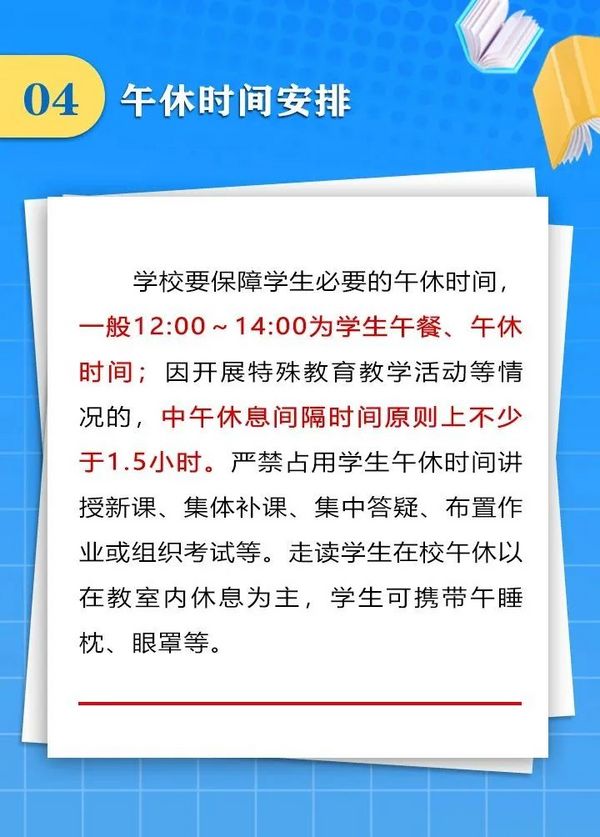 04 午休时间安排

学校要保障学生必要的午休时间，一般12:00～14:00为学生午餐、午休时间；因开展特殊教育教学活动等情况的，中午休息间隔时间原则上不少于1.5小时。严禁占用学生午休时间讲授新课、集体补课、集中答疑、布置作业或组织考试等。走读学生在校午休以在教室内休息为主，学生可携带午睡枕、眼罩等。